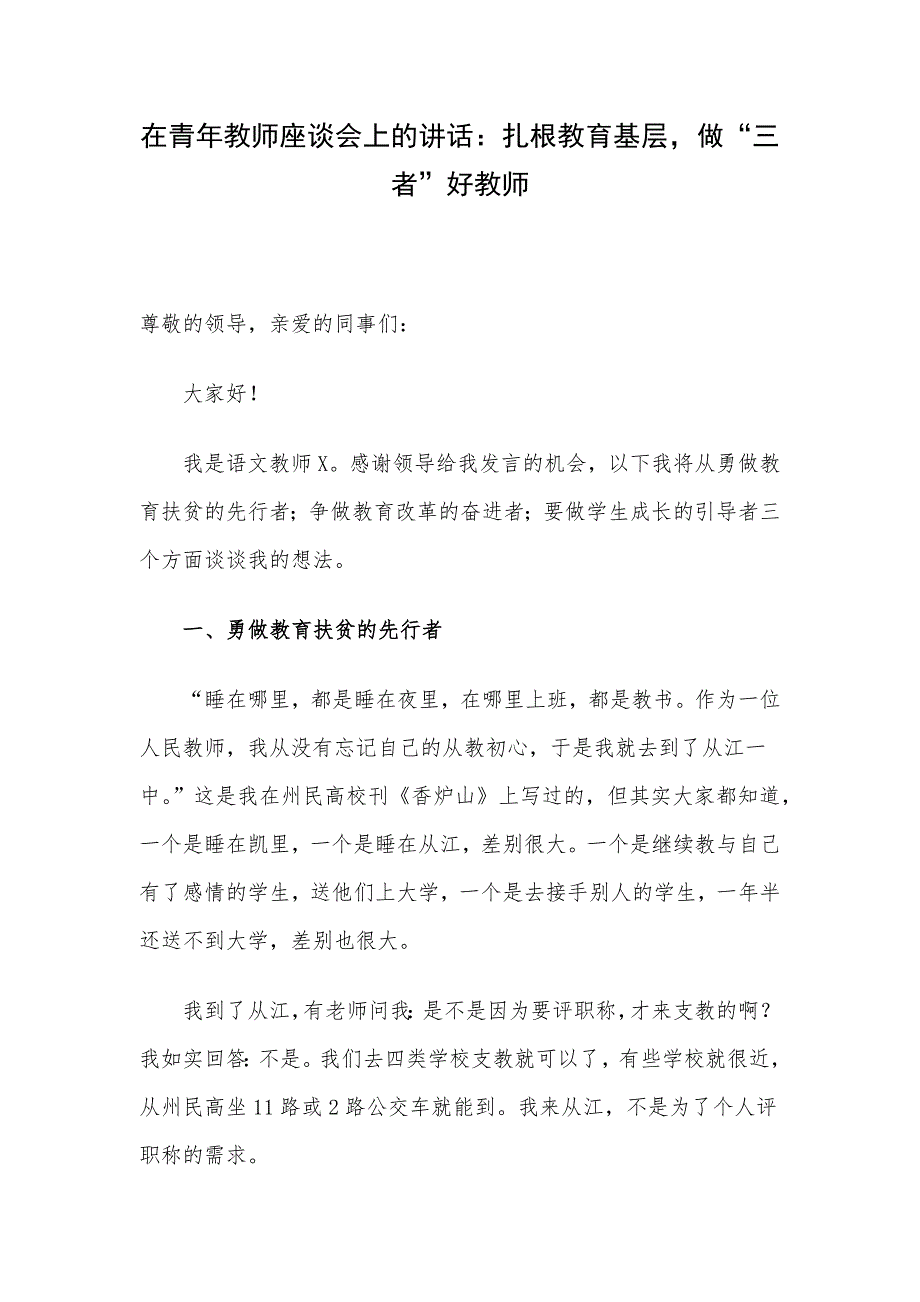 在青年教师座谈会上的讲话：扎根教育基层，做“三者”好教师

尊敬的领导，亲爱的同事们：

大家好！

我是语文教师X。感谢领导给我发言的机会，以下我将从勇做教育扶贫的先行者；争做教育改革的奋进者；要做学生成长的引导者三个方面谈谈我的想法。

一、勇做教育扶贫的先行者

“睡在哪里，都是睡在夜里，在哪里上班，都是教书。作为一位人民教师，我从没有忘记自己的从教初心，于是我就去到了从江一中。”这是我在州民高校刊《香炉山》上写过的，但其实大家都知道，一个是睡在凯里，一个是睡在从江，差别很大。一个是继续教与自己有了感情的学生，送他们上大学，一个是去接手别人的学生，一年半还送不到大学，差别也很大。

我到了从江，有老师问我：是不是因为要评职称，才来支教的啊？我如实回答：不是。我们去四类学校支教就可以了，有些学校就很近，从州民高坐11路或2路公交车就能到。我来从江，不是为了个人评职称的需求。